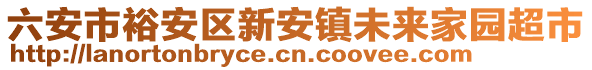 六安市裕安区新安镇未来家园超市
http://lanortonbryce.cn.coovee.com